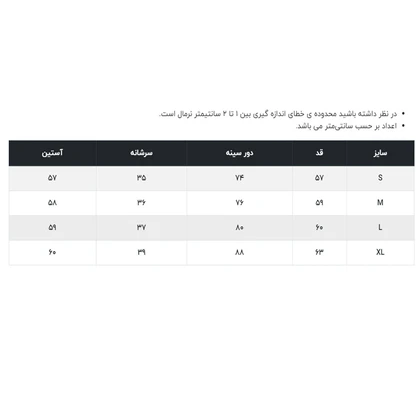 • در نظر داشته باشید محدوده ی خطای اندازه گیری بین ۱ تا ۲ سانتیمتر نرمال است.
• اعداد بر حسب سانتی‌متر می باشد.

| سایز | قد | دور سینه | سرشانه | آستین |
|---|---|---|---|---|
| S | ۵۷ | ۷۴ | ۳۵ | ۵۷ |
| M | ۵۹ | ۷۶ | ۳۶ | ۵۸ |
| L | ۶۰ | ۸۰ | ۳۷ | ۵۹ |
| XL | ۶۳ | ۸۸ | ۳۹ | ۶۰ |